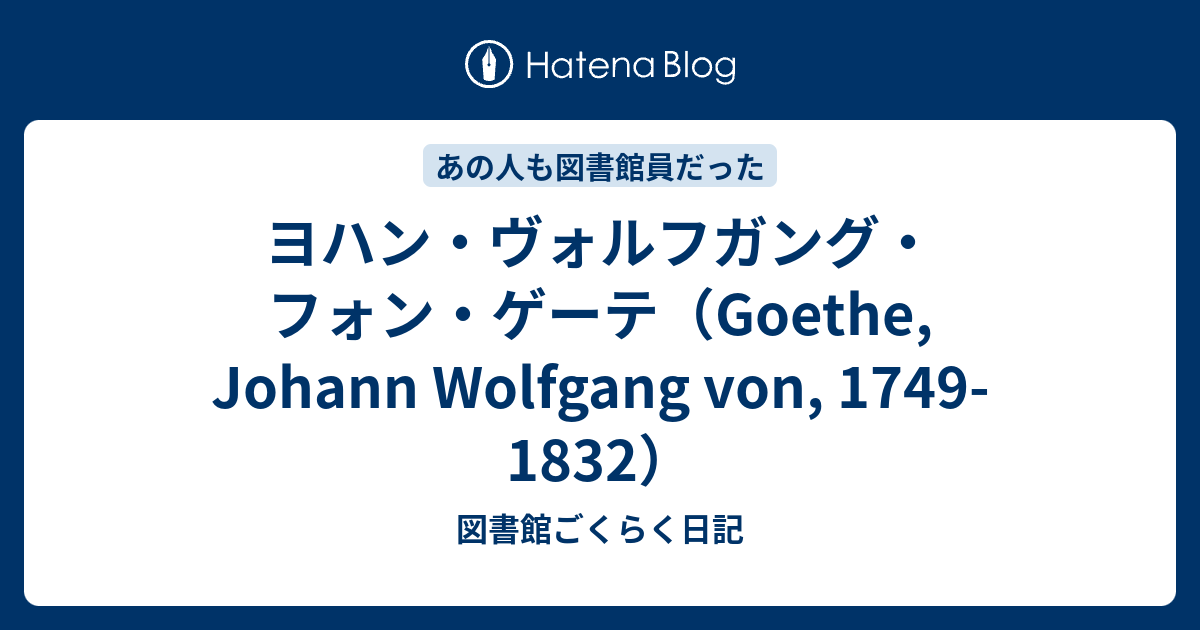 Hatena Blog

あの人も図書館員だった

ヨハン・ヴォルフガング・フォン・ゲーテ（Goethe, Johann Wolfgang von, 1749-1832）

図書館ごくらく日記